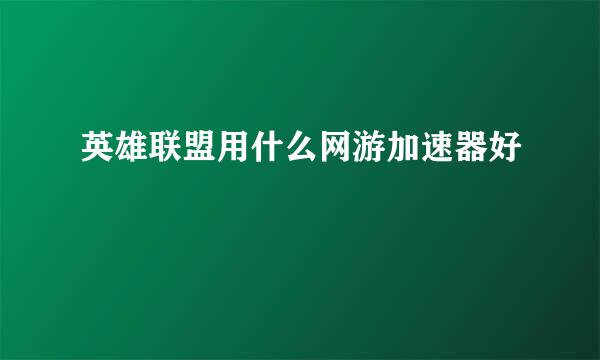 英雄联盟用什么网游加速器好